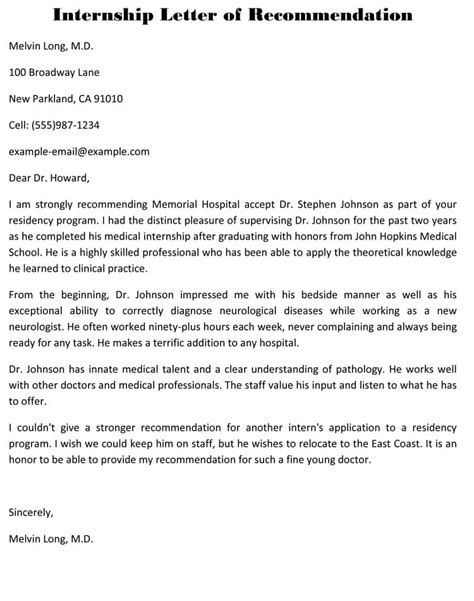 Internship Letter of Recommendation

Melvin Long, M.D.

100 Broadway Lane

New Parkland, CA 91010

Cell: (555)987-1234

example-email@example.com

Dear Dr. Howard,

I am strongly recommending Memorial Hospital accept Dr. Stephen Johnson as part of your residency program. I had the distinct pleasure of supervising Dr. Johnson for the past two years as he completed his medical internship after graduating with honors from John Hopkins Medical School. He is a highly skilled professional who has been able to apply the theoretical knowledge he learned to clinical practice.

From the beginning, Dr. Johnson impressed me with his bedside manner as well as his exceptional ability to correctly diagnose neurological diseases while working as a new neurologist. He often worked ninety-plus hours each week, never complaining and always being ready for any task. He makes a terrific addition to any hospital.

Dr. Johnson has innate medical talent and a clear understanding of pathology. He works well with other doctors and medical professionals. The staff value his input and listen to what he has to offer.

I couldn't give a stronger recommendation for another intern's application to a residency program. I wish we could keep him on staff, but he wishes to relocate to the East Coast. It is an honor to be able to provide my recommendation for such a fine young doctor.

Sincerely,

Melvin Long, M.D.